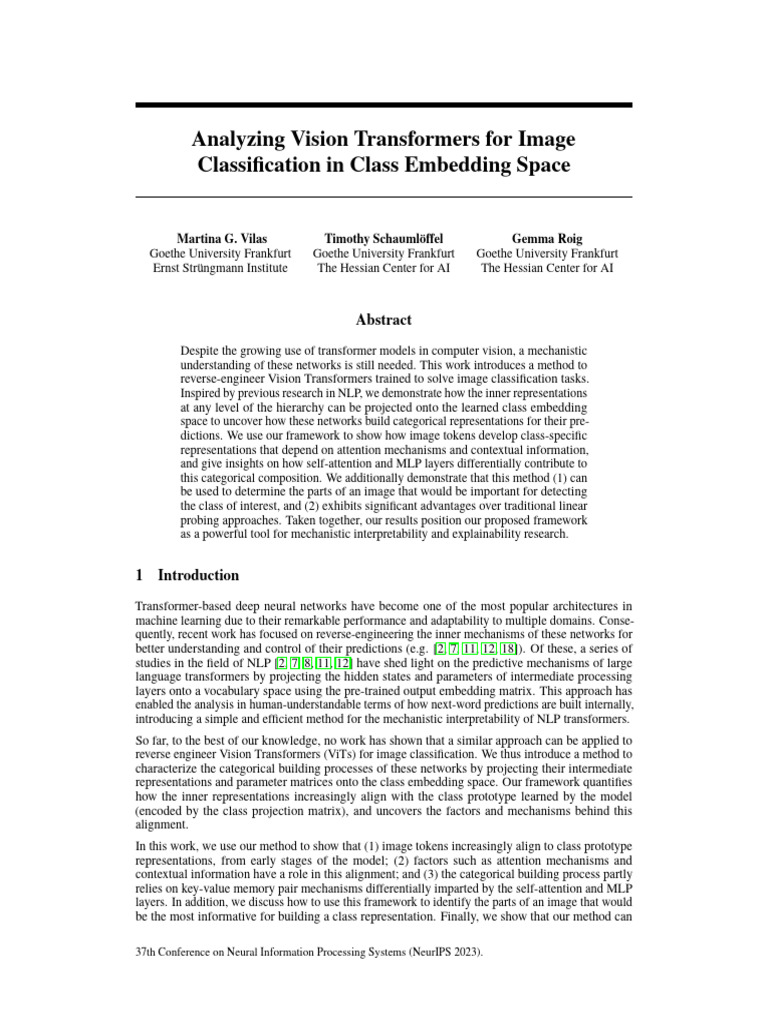 Analyzing Vision Transformers for Image Classification in Class Embedding Space

Martina G. Vilas
Goethe University Frankfurt
Ernst Strüngmann Institute

Timothy Schaumlöffel
Goethe University Frankfurt
The Hessian Center for AI

Gemma Roig
Goethe University Frankfurt
The Hessian Center for AI

Abstract

Despite the growing use of transformer models in computer vision, a mechanistic understanding of these networks is still needed. This work introduces a method to reverse-engineer Vision Transformers trained to solve image classification tasks. Inspired by previous research in NLP, we demonstrate how the inner representations at any level of the hierarchy can be projected onto the learned class embedding space to uncover how these networks build categorical representations for their predictions. We use our framework to show how image tokens develop class-specific representations that depend on attention mechanisms and contextual information, and give insights on how self-attention and MLP layers differentially contribute to this categorical composition. We additionally demonstrate that this method (1) can be used to determine the parts of an image that would be important for detecting the class of interest, and (2) exhibits significant advantages over traditional linear probing approaches. Taken together, our results position our proposed framework as a powerful tool for mechanistic interpretability and explainability research.

1 Introduction

Transformer-based deep neural networks have become one of the most popular architectures in machine learning due to their remarkable performance and adaptability to multiple domains. Consequently, recent work has focused on reverse-engineering the inner mechanisms of these networks for better understanding and control of their predictions (e.g. [2, 7, 11, 12, 18]). Of these, a series of studies in the field of NLP [2, 7, 8, 11, 12] have shed light on the predictive mechanisms of large language transformers by projecting the hidden states and parameters of intermediate processing layers onto a vocabulary space using the pre-trained output embedding matrix. This approach has enabled the analysis in human-understandable terms of how next-word predictions are built internally, introducing a simple and efficient method for the mechanistic interpretability of NLP transformers.

So far, to the best of our knowledge, no work has shown that a similar approach can be applied to reverse engineer Vision Transformers (ViTs) for image classification. We thus introduce a method to characterize the categorical building processes of these networks by projecting their intermediate representations and parameter matrices onto the class embedding space. Our framework quantifies how the inner representations increasingly align with the class prototype learned by the model (encoded by the class projection matrix), and uncovers the factors and mechanisms behind this alignment.

In this work, we use our method to show that (1) image tokens increasingly align to class prototype representations, from early stages of the model; (2) factors such as attention mechanisms and contextual information have a role in this alignment; and (3) the categorical building process partly relies on key-value memory pair mechanisms differentially imparted by the self-attention and MLP layers. In addition, we discuss how to use this framework to identify the parts of an image that would be the most informative for building a class representation. Finally, we show that our method can

37th Conference on Neural Information Processing Systems (NeurIPS 2023).